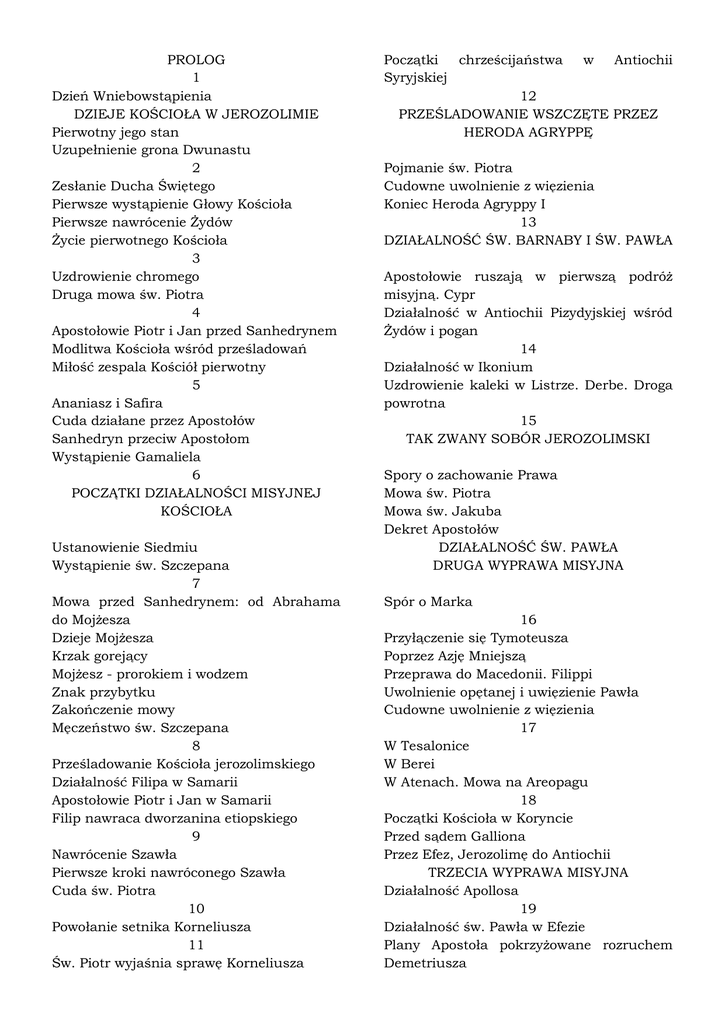 PROLOG
1
Dzień Wniebowstąpienia
DZIEJE KOŚCIOŁA W JEROZOLIMIE
Pierwotny jego stan
Uzupełnienie grona Dwunastu
2
Zesłanie Ducha Świętego
Pierwsze wystąpienie Głowy Kościoła
Pierwsze nawrócenie Żydów
Życie pierwotnego Kościoła
3
Uzdrowienie chromego
Druga mowa św. Piotra
4
Apostołowie Piotr i Jan przed Sanhedrynem
Modlitwa Kościoła wśród prześladowań
Miłość zespala Kościół pierwotny
5
Ananiasz i Safira
Cuda działane przez Apostołów
Sanhedryn przeciw Apostołom
Wystąpienie Gamaliela
6
POCZĄTKI DZIAŁALNOŚCI MISYJNEJ KOŚCIOŁA

Ustanowienie Siedmiu
Wystąpienie św. Szczepana
7
Mowa przed Sanhedrynem: od Abrahama do Mojżesza
Dzieje Mojżesza
Krzak gorejący
Mojżesz - prorokiem i wodzem
Znak przybytku
Zakończenie mowy
Męczeństwo św. Szczepana
8
Prześladowanie Kościoła jerozolimskiego
Działalność Filipa w Samarii
Apostołowie Piotr i Jan w Samarii
Filip nawraca dworzanina etiopskiego
9
Nawrócenie Szawła
Pierwsze kroki nawróconego Szawła
Cuda św. Piotra
10
Powołanie setnika Korneliusza
11
Św. Piotr wyjaśnia sprawę Korneliusza

Początki chrześcijaństwa w Antiochii Syryjskiej
12
PRZEŚLADOWANIE WSZCZĘTE PRZEZ HERODA AGRYPPĘ

Pojmanie św. Piotra
Cudowne uwolnienie z więzienia
Koniec Heroda Agryppy I
13
DZIAŁALNOŚĆ ŚW. BARNABY I ŚW. PAWŁA

Apostołowie ruszają w pierwszą podróż misyjną. Cypr
Działalność w Antiochii Pizydyjskiej wśród Żydów i pogan
14
Działalność w Ikonium
Uzdrowienie kaleki w Listrze. Derbe. Droga powrotna
15
TAK ZWANY SOBÓR JEROZOLIMSKI

Spory o zachowanie Prawa
Mowa św. Piotra
Mowa św. Jakuba
Dekret Apostołów
DZIAŁALNOŚĆ ŚW. PAWŁA
DRUGA WYPRAWA MISYJNA

Spór o Marka
16
Przyłączenie się Tymoteusza
Poprzez Azję Mniejszą
Przeprawa do Macedonii. Filippi
Uwolnienie opętanej i uwięzienie Pawła
Cudowne uwolnienie z więzienia
17
W Tesalonice
W Berei
W Atenach. Mowa na Areopagu
18
Początki Kościoła w Koryncie
Przed sądem Galliona
Przez Efez, Jerozolimę do Antiochii
TRZECIA WYPRAWA MISYJNA
Działalność Apollosa
19
Działalność św. Pawła w Efezie
Plany Apostoła pokrzyżowane rozruchem Demetriusza